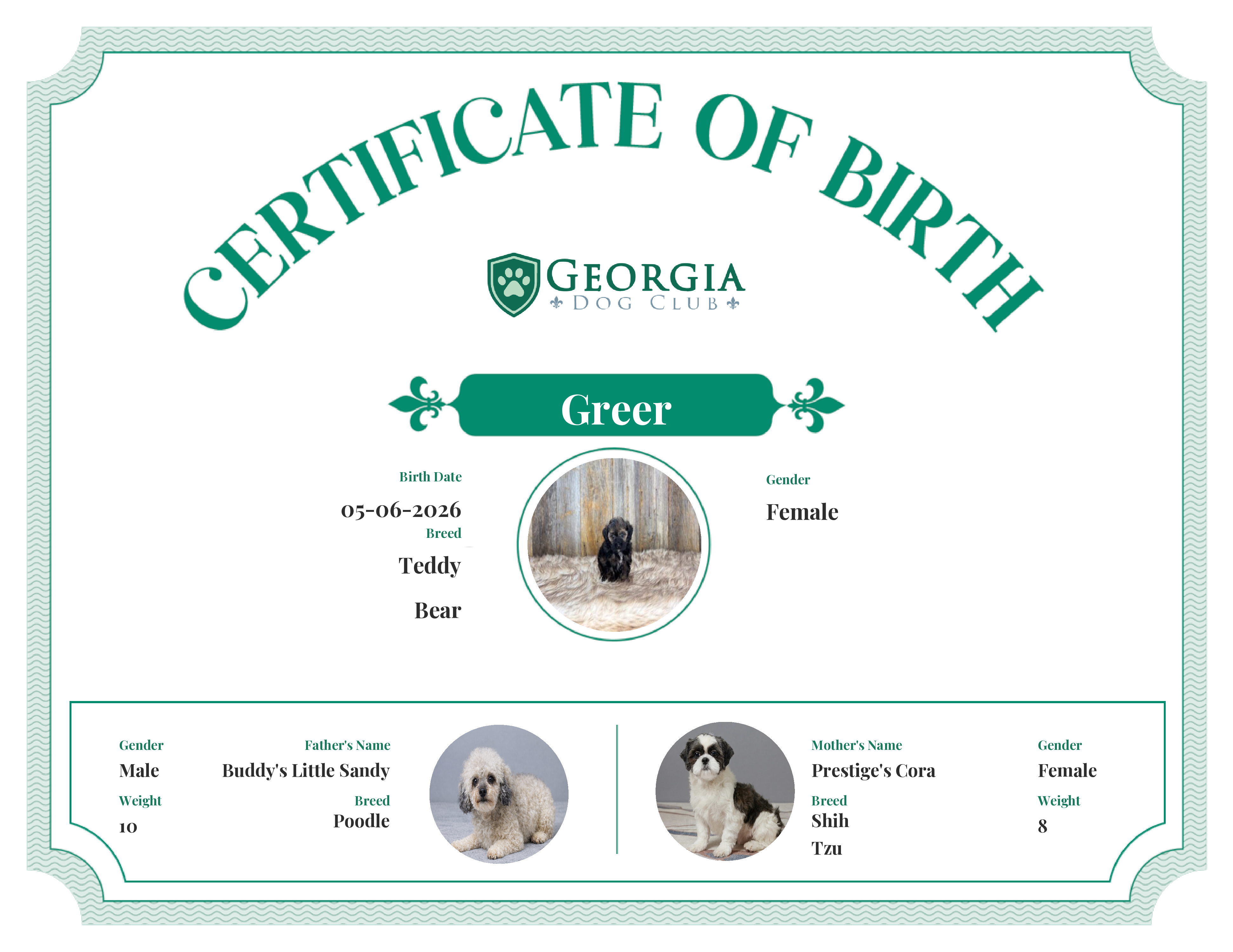 CERTIFICATE OF BIRTH

GEORGIA
DOG CLUB

Greer

Birth Date
05-06-2026
Breed
Teddy

Bear

Gender
Female

Gender
Male
Weight
10

Father's Name
Buddy's Little Sandy
Breed
Poodle

Mother's Name
Prestige's Cora
Breed
Shih
Tzu

Gender
Female
Weight
8